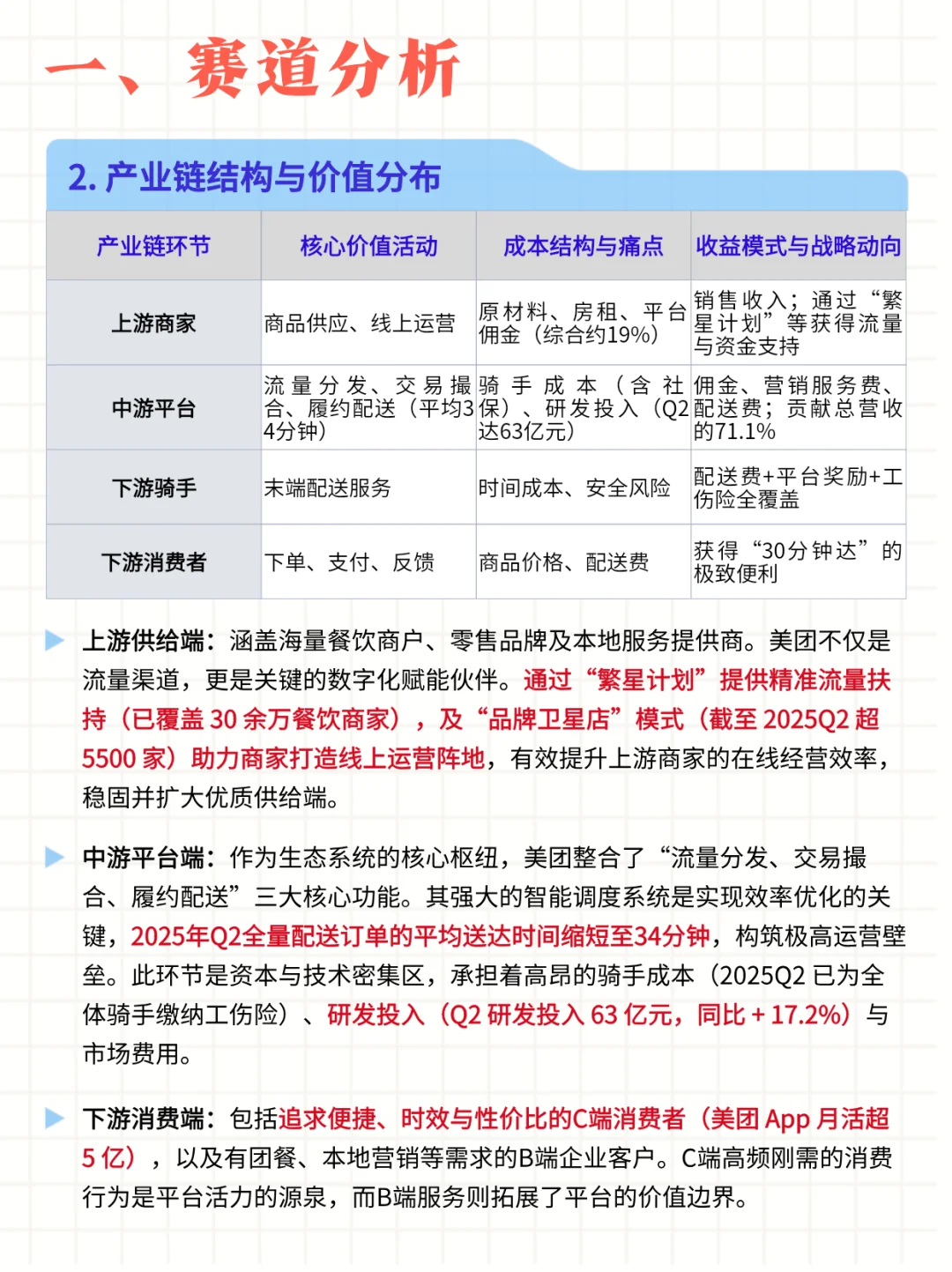 一、赛道分析

2. 产业链结构与价值分布

| 产业链环节 | 核心价值活动 | 成本结构与痛点 | 收益模式与战略动向 |
|---|---|---|---|
| 上游商家 | 商品供应、线上运营 | 原材料、房租、平台佣金（综合约19%） | 销售收入；通过“繁星计划”等获得流量与资金支持 |
| 中游平台 | 流量分发、交易撮合、履约配送（平均34分钟） | 骑手成本（含社保）、研发投入（Q2达63亿元） | 佣金、营销服务费、配送费；贡献总营收的71.1% |
| 下游骑手 | 末端配送服务 | 时间成本、安全风险 | 配送费+平台奖励+工伤险全覆盖 |
| 下游消费者 | 下单、支付、反馈 | 商品价格、配送费 | 获得“30分钟达”的极致便利 |

上游供给端：涵盖海量餐饮商户、零售品牌及本地服务提供商。美团不仅是流量渠道，更是关键的数字化赋能伙伴。通过“繁星计划”提供精准流量扶持（已覆盖 30 余万餐饮商家），及“品牌卫星店”模式（截至 2025Q2 超 5500 家）助力商家打造线上运营阵地，有效提升上游商家的在线经营效率，稳固并扩大优质供给端。

中游平台端：作为生态系统的核心枢纽，美团整合了“流量分发、交易撮合、履约配送”三大核心功能。其强大的智能调度系统是实现效率优化的关键，2025年Q2全量配送订单的平均送达时间缩短至34分钟，构筑极高运营壁垒。此环节是资本与技术密集区，承担着高昂的骑手成本（2025Q2 已为全体骑手缴纳工伤险）、研发投入（Q2 研发投入 63 亿元，同比 + 17.2%）与市场费用。

下游消费端：包括追求便捷、时效与性价比的C端消费者（美团 App 月活超 5 亿），以及有团餐、本地营销等需求的B端企业客户。C端高频刚需的消费行为是平台活力的源泉，而B端服务则拓展了平台的价值边界。